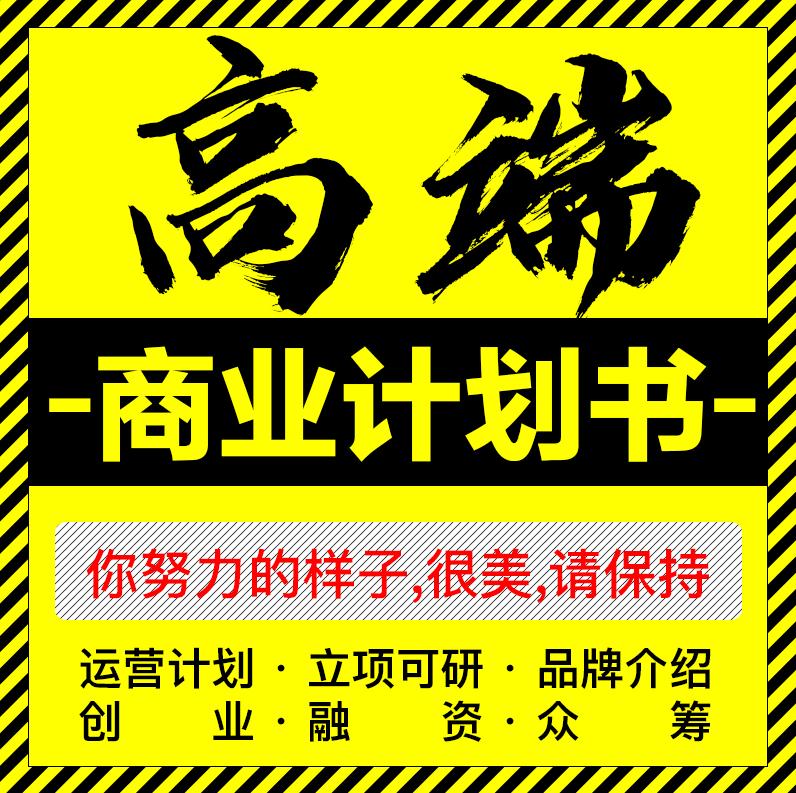 高端

-商业计划书-

你努力的样子,很美,请保持

运营计划 · 立项可研 · 品牌介绍
创 业 · 融 资 · 众 筹